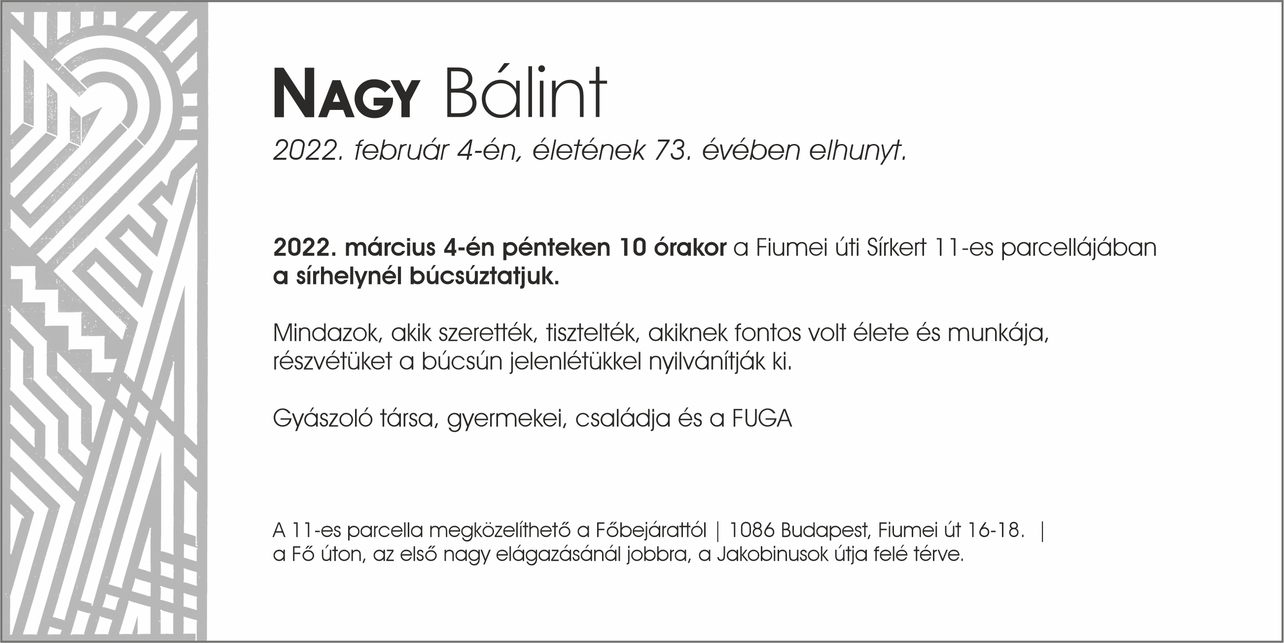 NAGY Bálint

2022. február 4-én, életének 73. évében elhunyt.

2022. március 4-én pénteken 10 órakor a Fiumei úti Sírkert 11-es parcellájában a sírhelynél búcsúztatjuk.

Mindazok, akik szerették, tisztelték, akiknek fontos volt élete és munkája, részvétüket a búcsún jelenlétükkel nyilvánítják ki.

Gyászoló társa, gyermekei, családja és a FUGA

A 11-es parcella megközelíthető a Főbejárattól | 1086 Budapest, Fiumei út 16-18. | a Fő úton, az első nagy elágazásánál jobbra, a Jakobinusok útja felé térve.